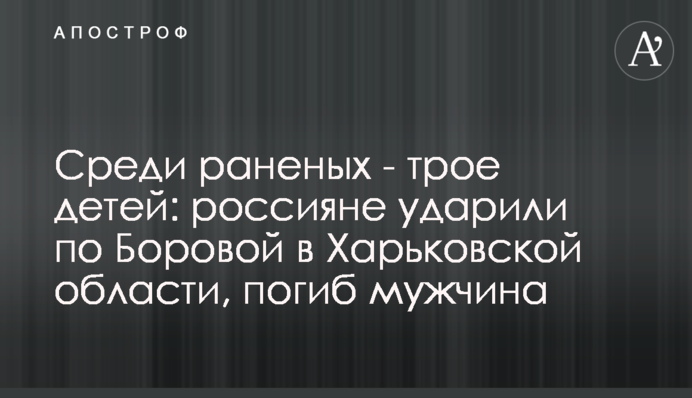 АПОСТРОФ

A'

Среди раненых - трое детей: россияне ударили по Боровой в Харьковской области, погиб мужчина